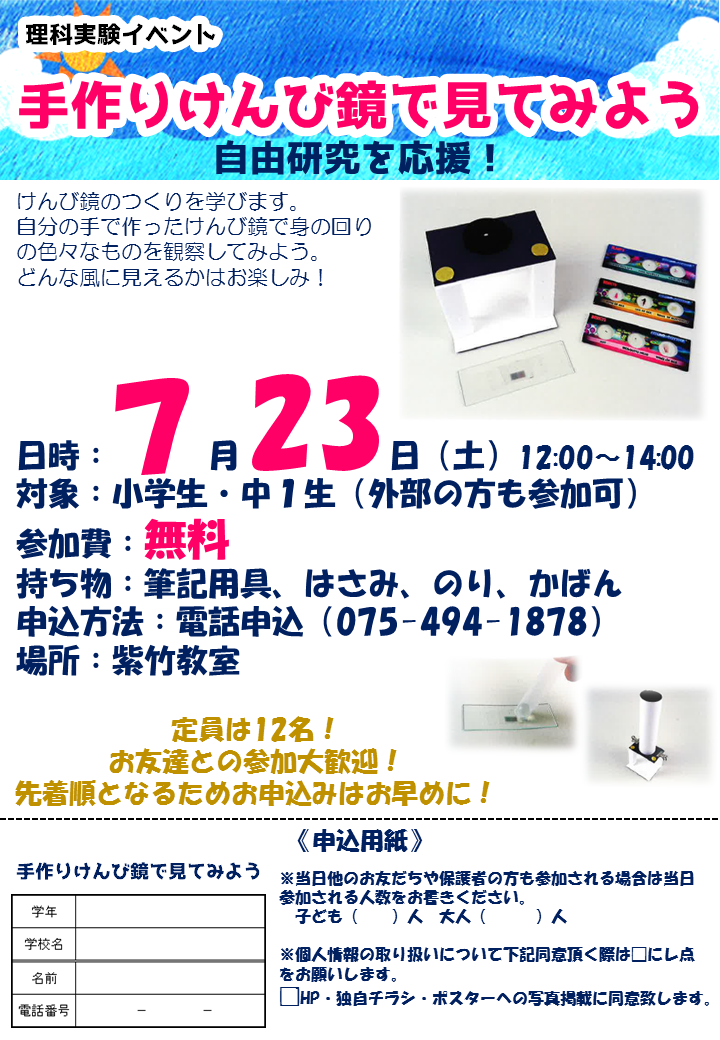 理科実験イベント

手作りけんび鏡で見てみよう

自由研究を応援！

けんび鏡のつくりを学びます。
自分の手で作ったけんび鏡で身の回りの色々なものを観察してみよう。
どんな風に見えるかはお楽しみ！

日時：7月23日（土）12:00～14:00
対象：小学生・中1生（外部の方も参加可）
参加費：無料
持ち物：筆記用具、はさみ、のり、かばん
申込方法：電話申込（075-494-1878）
場所：紫竹教室

定員は12名！
お友達との参加大歓迎！
先着順となるためお申込みはお早めに！

《申込用紙》

手作りけんび鏡で見てみよう

| 学年 | |
|---|---|
| 学校名 | |
| 名前 | |
| 電話番号 | － － |

※当日他のお友だちや保護者の方も参加される場合は当日参加される人数をお書きください。
子ども（　）人　大人（　）人

※個人情報の取り扱いについて下記同意頂く際は□にレ点をお願いします。
□HP・独自チラシ・ポスターへの写真掲載に同意致します。